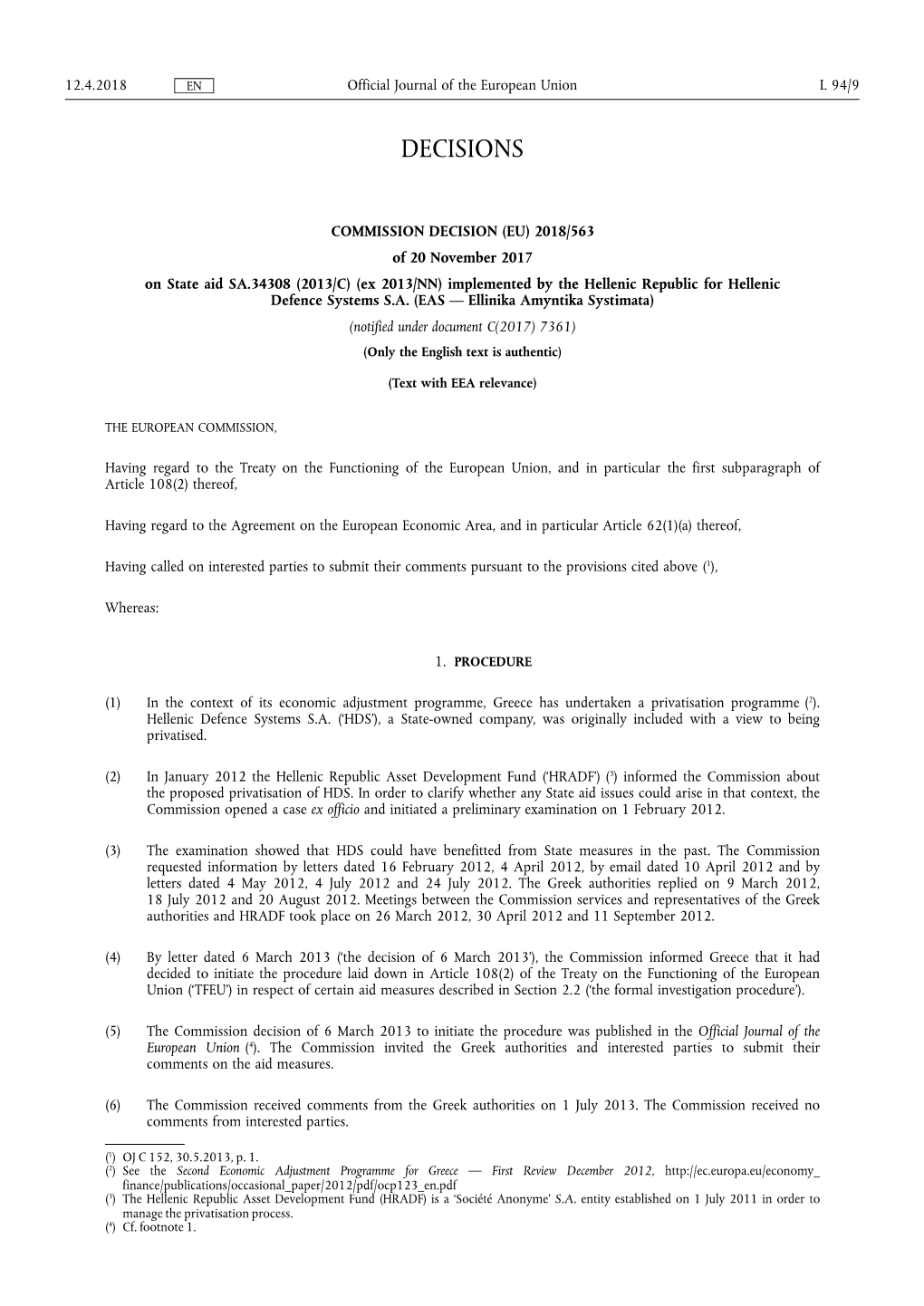 12.4.2018 EN Official Journal of the European Union L 94/9

DECISIONS

COMMISSION DECISION (EU) 2018/563
of 20 November 2017
on State aid SA.34308 (2013/C) (ex 2013/NN) implemented by the Hellenic Republic for Hellenic Defence Systems S.A. (EAS — Ellinika Amyntika Systimata)
(notified under document C(2017) 7361)
(Only the English text is authentic)

(Text with EEA relevance)

THE EUROPEAN COMMISSION,

Having regard to the Treaty on the Functioning of the European Union, and in particular the first subparagraph of Article 108(2) thereof,

Having regard to the Agreement on the European Economic Area, and in particular Article 62(1)(a) thereof,

Having called on interested parties to submit their comments pursuant to the provisions cited above ($^1$),

Whereas:

1. PROCEDURE

(1) In the context of its economic adjustment programme, Greece has undertaken a privatisation programme ($^2$). Hellenic Defence Systems S.A. ('HDS'), a State-owned company, was originally included with a view to being privatised.

(2) In January 2012 the Hellenic Republic Asset Development Fund ('HRADF') ($^3$) informed the Commission about the proposed privatisation of HDS. In order to clarify whether any State aid issues could arise in that context, the Commission opened a case ex officio and initiated a preliminary examination on 1 February 2012.

(3) The examination showed that HDS could have benefitted from State measures in the past. The Commission requested information by letters dated 16 February 2012, 4 April 2012, by email dated 10 April 2012 and by letters dated 4 May 2012, 4 July 2012 and 24 July 2012. The Greek authorities replied on 9 March 2012, 18 July 2012 and 20 August 2012. Meetings between the Commission services and representatives of the Greek authorities and HRADF took place on 26 March 2012, 30 April 2012 and 11 September 2012.

(4) By letter dated 6 March 2013 ('the decision of 6 March 2013'), the Commission informed Greece that it had decided to initiate the procedure laid down in Article 108(2) of the Treaty on the Functioning of the European Union ('TFEU') in respect of certain aid measures described in Section 2.2 ('the formal investigation procedure').

(5) The Commission decision of 6 March 2013 to initiate the procedure was published in the Official Journal of the European Union ($^4$). The Commission invited the Greek authorities and interested parties to submit their comments on the aid measures.

(6) The Commission received comments from the Greek authorities on 1 July 2013. The Commission received no comments from interested parties.

($^1$) OJ C 152, 30.5.2013, p. 1.
($^2$) See the Second Economic Adjustment Programme for Greece — First Review December 2012, http://ec.europa.eu/economy_finance/publications/occasional_paper/2012/pdf/ocp123_en.pdf
($^3$) The Hellenic Republic Asset Development Fund (HRADF) is a 'Société Anonyme' S.A. entity established on 1 July 2011 in order to manage the privatisation process.
($^4$) Cf. footnote 1.